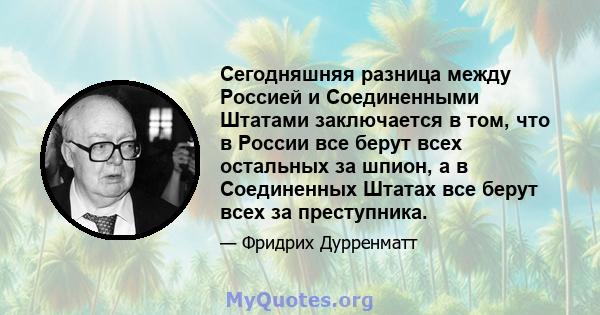 Сегодняшняя разница между Россией и Соединенными Штатами заключается в том, что в России все берут всех остальных за шпион, а в Соединенных Штатах все берут всех за преступника.

— Фридрих Дурренматт

MyQuotes.org